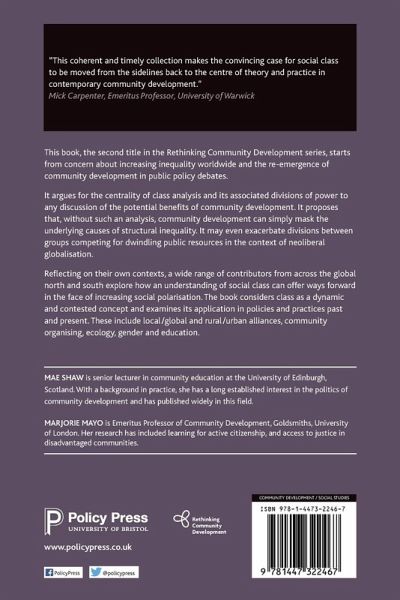 "This coherent and timely collection makes the convincing case for social class to be moved from the sidelines back to the centre of theory and practice in contemporary community development."
Mick Carpenter, Emeritus Professor, University of Warwick

This book, the second title in the Rethinking Community Development series, starts from concern about increasing inequality worldwide and the re-emergence of community development in public policy debates.

It argues for the centrality of class analysis and its associated divisions of power to any discussion of the potential benefits of community development. It proposes that, without such an analysis, community development can simply mask the underlying causes of structural inequality. It may even exacerbate divisions between groups competing for dwindling public resources in the context of neoliberal globalisation.

Reflecting on their own contexts, a wide range of contributors from across the global north and south explore how an understanding of social class can offer ways forward in the face of increasing social polarisation. The book considers class as a dynamic and contested concept and examines its application in policies and practices past and present. These include local/global and rural/urban alliances, community organising, ecology, gender and education.

MAE SHAW is senior lecturer in community education at the University of Edinburgh, Scotland. With a background in practice, she has a long established interest in the politics of community development and has published widely in this field.

MARJORIE MAYO is Emeritus Professor of Community Development, Goldsmiths, University of London. Her research has included learning for active citizenship, and access to justice in disadvantaged communities.

Policy Press
UNIVERSITY OF BRISTOL

Rethinking Community Development

www.policypress.co.uk

PolicyPress @policypress

COMMUNITY DEVELOPMENT / SOCIAL STUDIES
ISBN 978-1-4473-2246-7
9 781447 322467